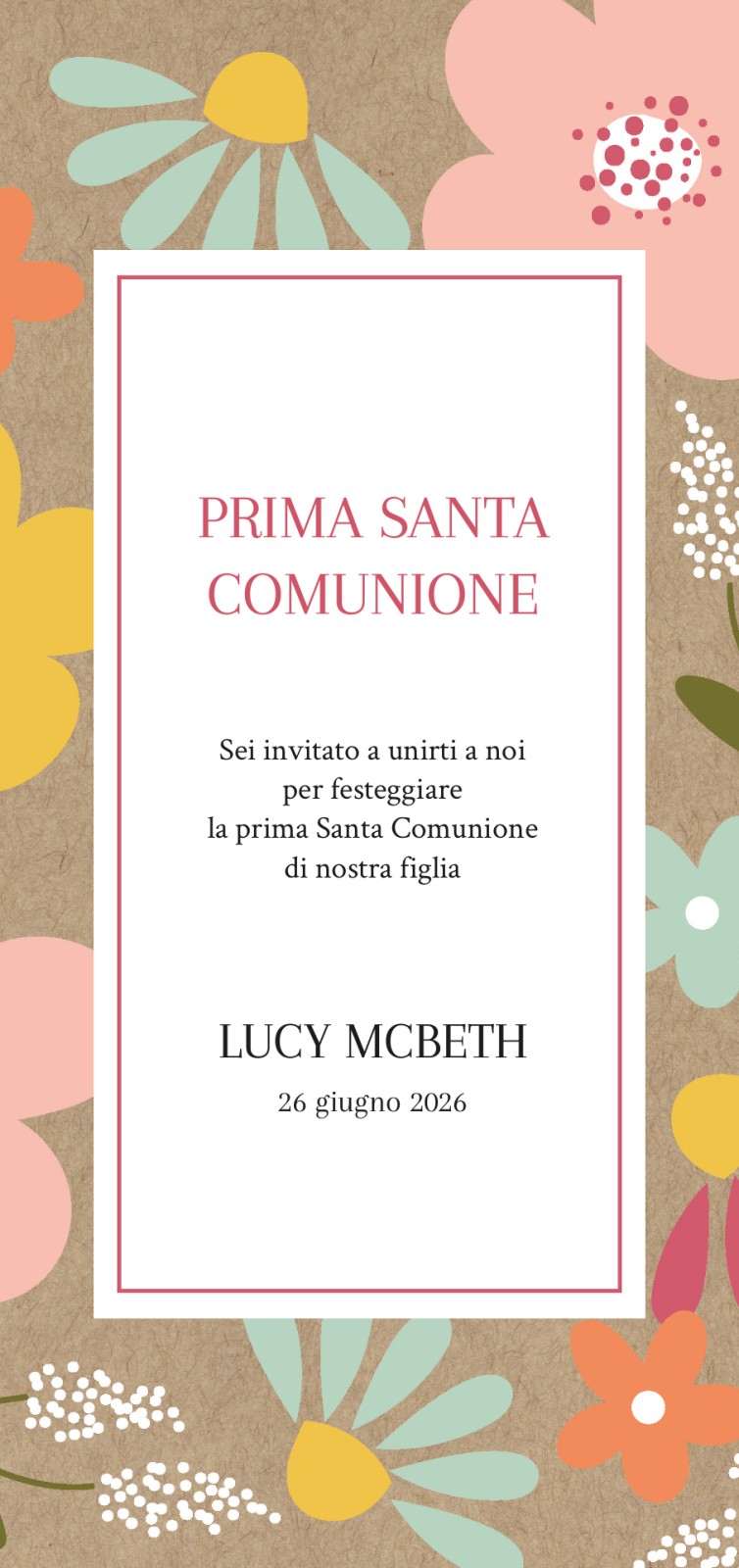 PRIMA SANTA COMUNIONE

Sei invitato a unirti a noi
per festeggiare
la prima Santa Comunione
di nostra figlia

LUCY MCBETH

26 giugno 2026